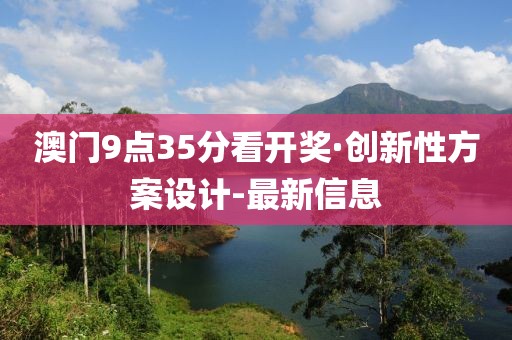 澳门9点35分看开奖·创新性方案设计-最新信息